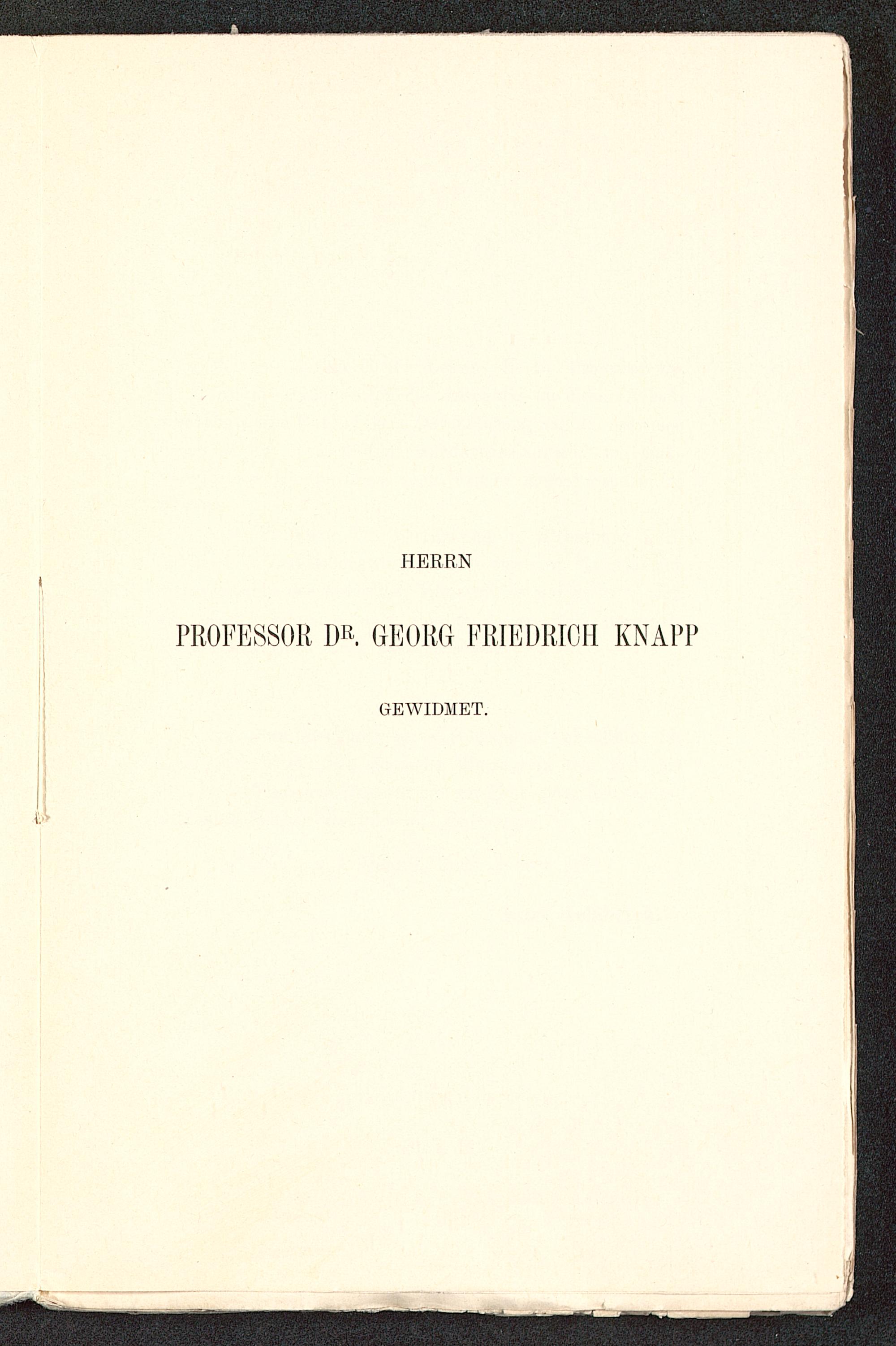 HERRN

PROFESSOR DR. GEORG FRIEDRICH KNAPP

GEWIDMET.